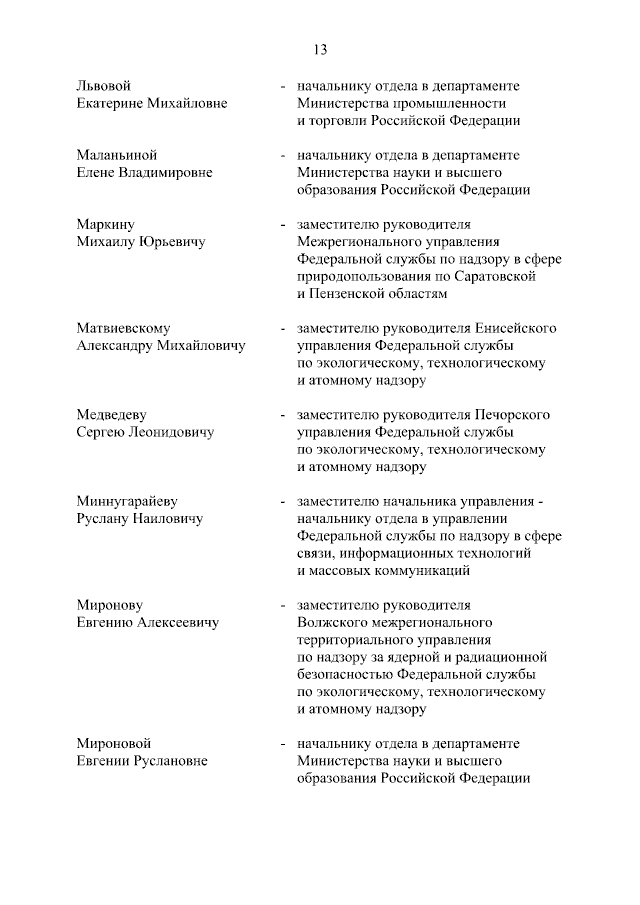 13

Львовой Екатерине Михайловне - начальнику отдела в департаменте Министерства промышленности и торговли Российской Федерации

Маланьиной Елене Владимировне - начальнику отдела в департаменте Министерства науки и высшего образования Российской Федерации

Маркину Михаилу Юрьевичу - заместителю руководителя Межрегионального управления Федеральной службы по надзору в сфере природопользования по Саратовской и Пензенской областям

Матвиевскому Александру Михайловичу - заместителю руководителя Енисейского управления Федеральной службы по экологическому, технологическому и атомному надзору

Медведеву Сергею Леонидовичу - заместителю руководителя Печорского управления Федеральной службы по экологическому, технологическому и атомному надзору

Миннугарайеву Руслану Наиловичу - заместителю начальника управления - начальнику отдела в управлении Федеральной службы по надзору в сфере связи, информационных технологий и массовых коммуникаций

Миронову Евгению Алексеевичу - заместителю руководителя Волжского межрегионального территориального управления по надзору за ядерной и радиационной безопасностью Федеральной службы по экологическому, технологическому и атомному надзору

Мироновой Евгении Руслановне - начальнику отдела в департаменте Министерства науки и высшего образования Российской Федерации